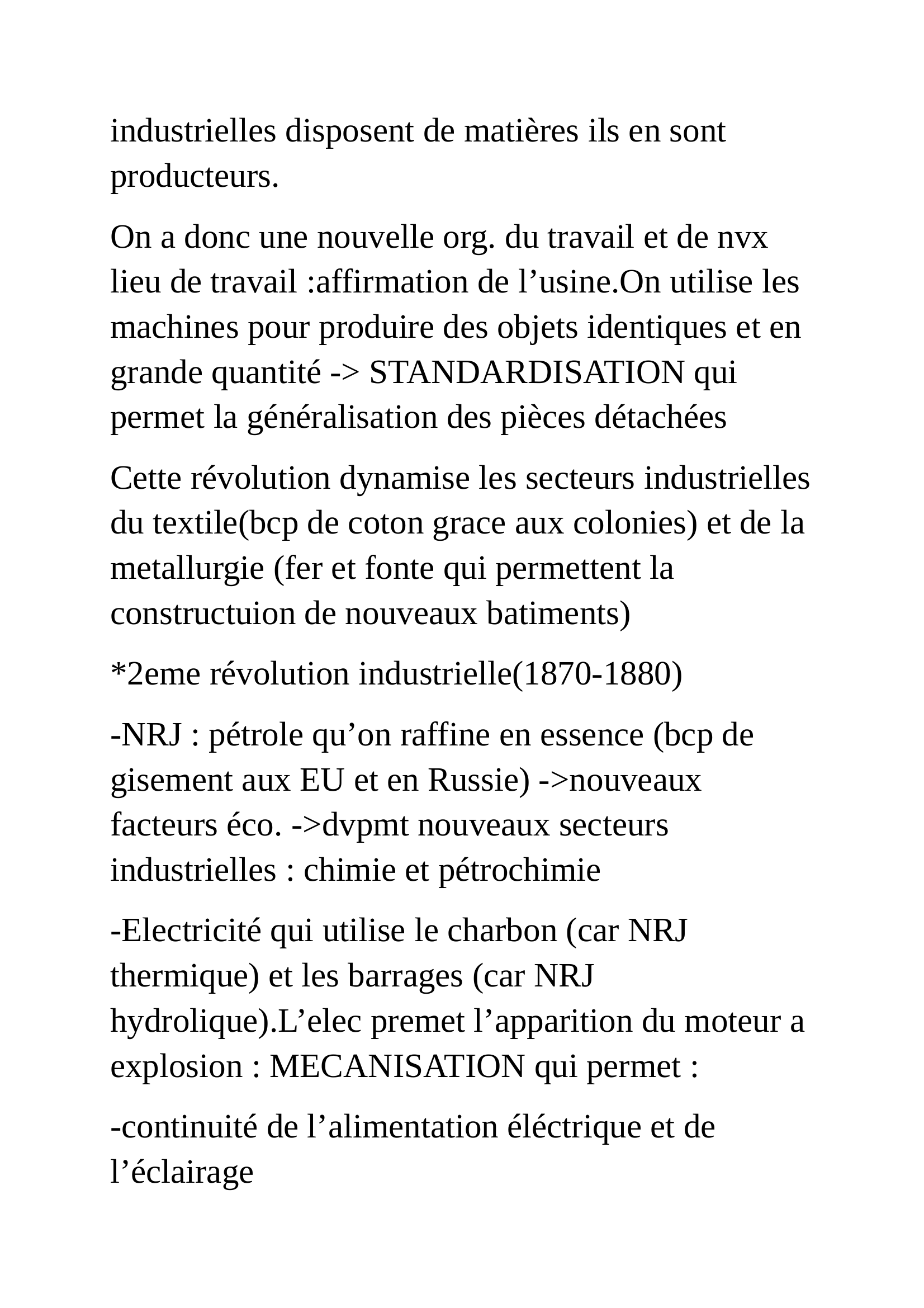 industrielles disposent de matières ils en sont producteurs.

On a donc une nouvelle org. du travail et de nvx lieu de travail :affirmation de l’usine.On utilise les machines pour produire des objets identiques et en grande quantité -> STANDARDISATION qui permet la généralisation des pièces détachées

Cette révolution dynamise les secteurs industrielles du textile(bcp de coton grace aux colonies) et de la metallurgie (fer et fonte qui permettent la constructuion de nouveaux batiments)

*2eme révolution industrielle(1870-1880)

-NRJ : pétrole qu’on raffine en essence (bcp de gisement aux EU et en Russie) ->nouveaux facteurs éco. ->dvpmt nouveaux secteurs industrielles : chimie et pétrochimie

-Electricité qui utilise le charbon (car NRJ thermique) et les barrages (car NRJ hydrolique).L’elec premet l’apparition du moteur a explosion : MECANISATION qui permet :

-continuité de l’alimentation éléctrique et de l’éclairage